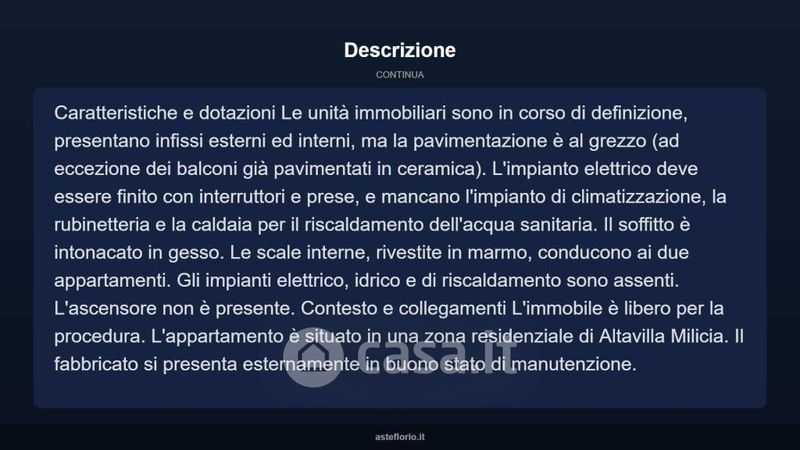 Descrizione

CONTINUA

Caratteristiche e dotazioni Le unità immobiliari sono in corso di definizione, presentano infissi esterni ed interni, ma la pavimentazione è al grezzo (ad eccezione dei balconi già pavimentati in ceramica). L'impianto elettrico deve essere finito con interruttori e prese, e mancano l'impianto di climatizzazione, la rubinetteria e la caldaia per il riscaldamento dell'acqua sanitaria. Il soffitto è intonacato in gesso. Le scale interne, rivestite in marmo, conducono ai due appartamenti. Gli impianti elettrico, idrico e di riscaldamento sono assenti. L'ascensore non è presente. Contesto e collegamenti L'immobile è libero per la procedura. L'appartamento è situato in una zona residenziale di Altavilla Milicia. Il fabbricato si presenta esternamente in buono stato di manutenzione.

casa.it

asteflorio.it